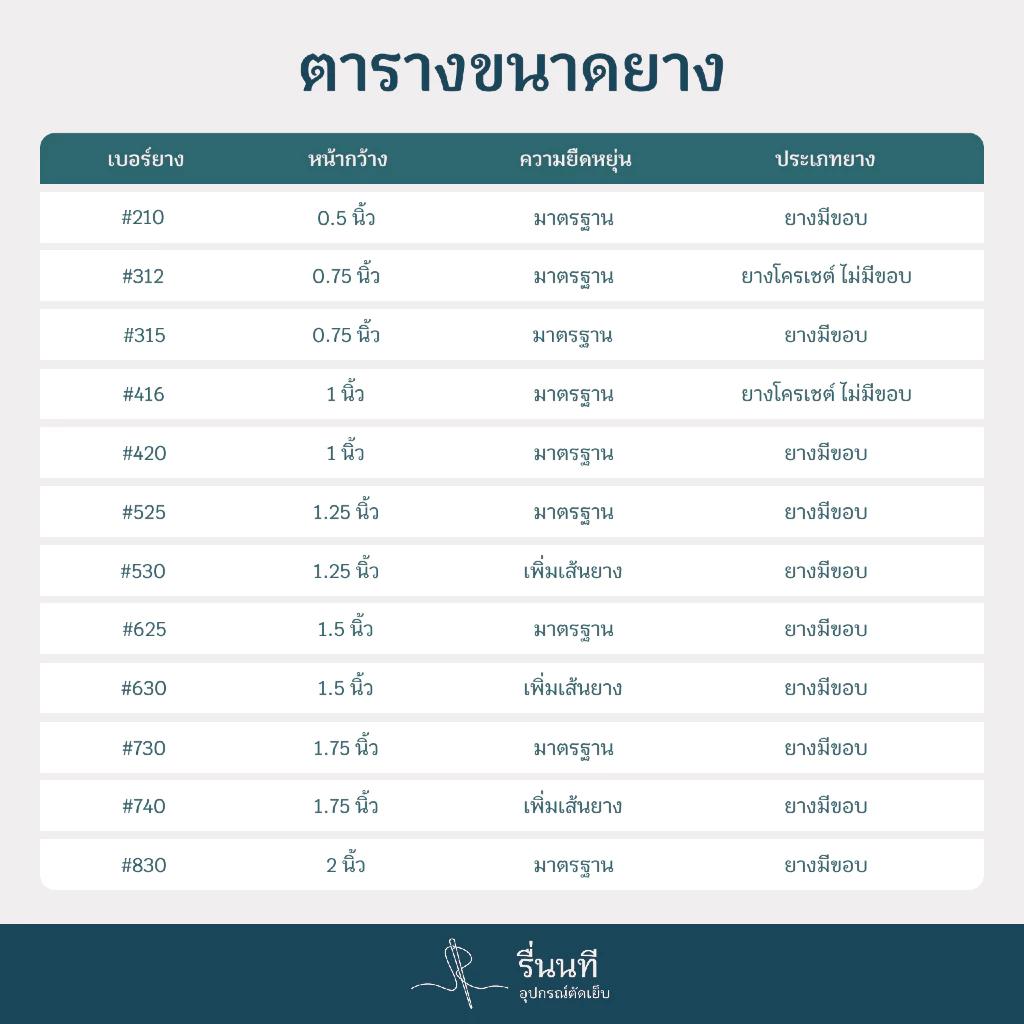 ตารางขนาดยาง

| เบอร์ยาง | หน้ากว้าง | ความยืดหยุ่น | ประเภทยาง |
|---|---|---|---|
| #210 | 0.5 นิ้ว | มาตรฐาน | ยางมีขอบ |
| #312 | 0.75 นิ้ว | มาตรฐาน | ยางโครเชต์ ไม่มีขอบ |
| #315 | 0.75 นิ้ว | มาตรฐาน | ยางมีขอบ |
| #416 | 1 นิ้ว | มาตรฐาน | ยางโครเชต์ ไม่มีขอบ |
| #420 | 1 นิ้ว | มาตรฐาน | ยางมีขอบ |
| #525 | 1.25 นิ้ว | มาตรฐาน | ยางมีขอบ |
| #530 | 1.25 นิ้ว | เพิ่มเส้นยาง | ยางมีขอบ |
| #625 | 1.5 นิ้ว | มาตรฐาน | ยางมีขอบ |
| #630 | 1.5 นิ้ว | เพิ่มเส้นยาง | ยางมีขอบ |
| #730 | 1.75 นิ้ว | มาตรฐาน | ยางมีขอบ |
| #740 | 1.75 นิ้ว | เพิ่มเส้นยาง | ยางมีขอบ |
| #830 | 2 นิ้ว | มาตรฐาน | ยางมีขอบ |

รื่นนที
อุปกรณ์ตัดเย็บ